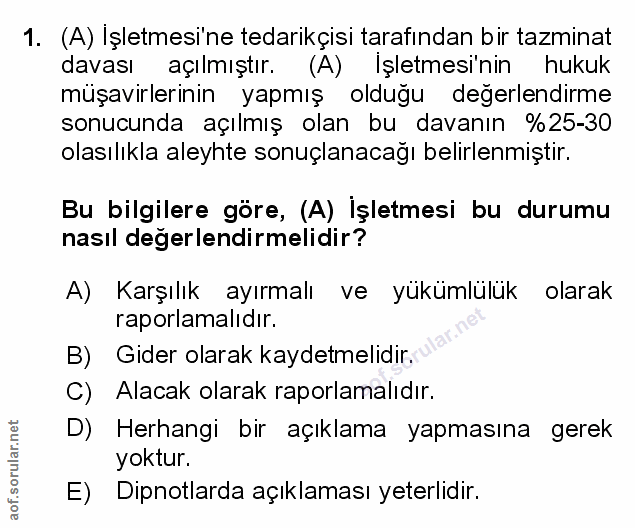 1. (A) İşletmesi'ne tedarikçisi tarafından bir tazminat davası açılmıştır. (A) İşletmesi'nin hukuk müşavirlerinin yapmış olduğu değerlendirme sonucunda açılmış olan bu davanın %25-30 olasılıkla aleyhte sonuçlanacağı belirlenmiştir.

Bu bilgilere göre, (A) İşletmesi bu durumu nasıl değerlendirmelidir?

A) Karşılık ayırmalı ve yükümlülük olarak raporlamalıdır.
B) Gider olarak kaydetmelidir.
C) Alacak olarak raporlamalıdır.
D) Herhangi bir açıklama yapmasına gerek yoktur.
E) Dipnotlarda açıklaması yeterlidir.

aof.sorular.net

aof.sorular.net